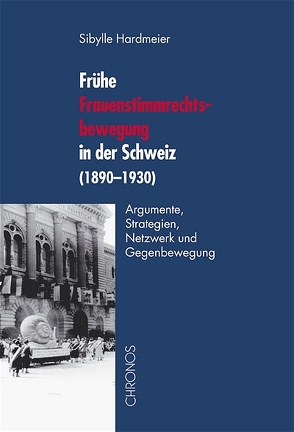 Sibylle Hardmeier

Frühe Frauenstimmrechtsbewegung in der Schweiz (1890–1930)

Argumente, Strategien, Netzwerk und Gegenbewegung

CHRONOS